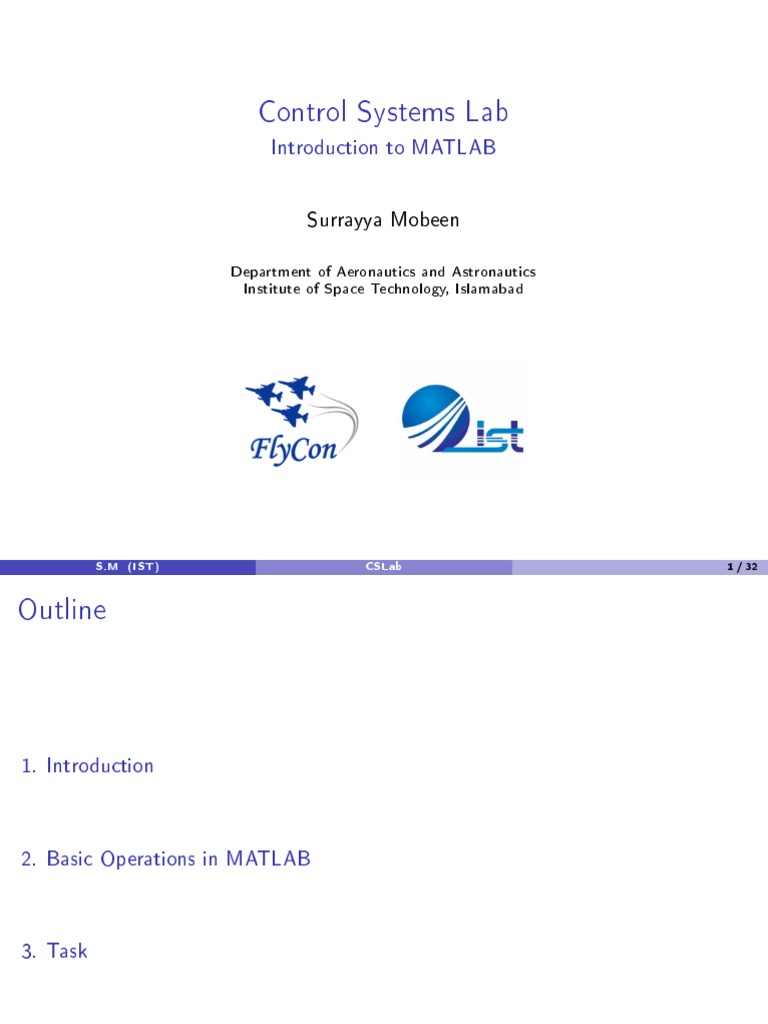 Control Systems Lab
Introduction to MATLAB

Surrayya Mobeen

Department of Aeronautics and Astronautics
Institute of Space Technology, Islamabad

FlyCon

ist

S.M (IST) CSLab 1 / 32

Outline

1. Introduction

2. Basic Operations in MATLAB

3. Task